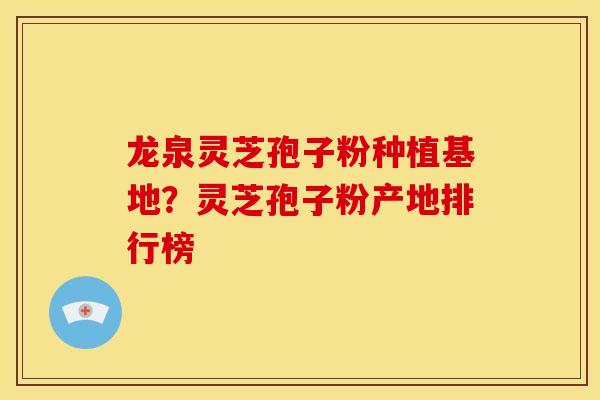 龙泉灵芝孢子粉种植基地？灵芝孢子粉产地排行榜